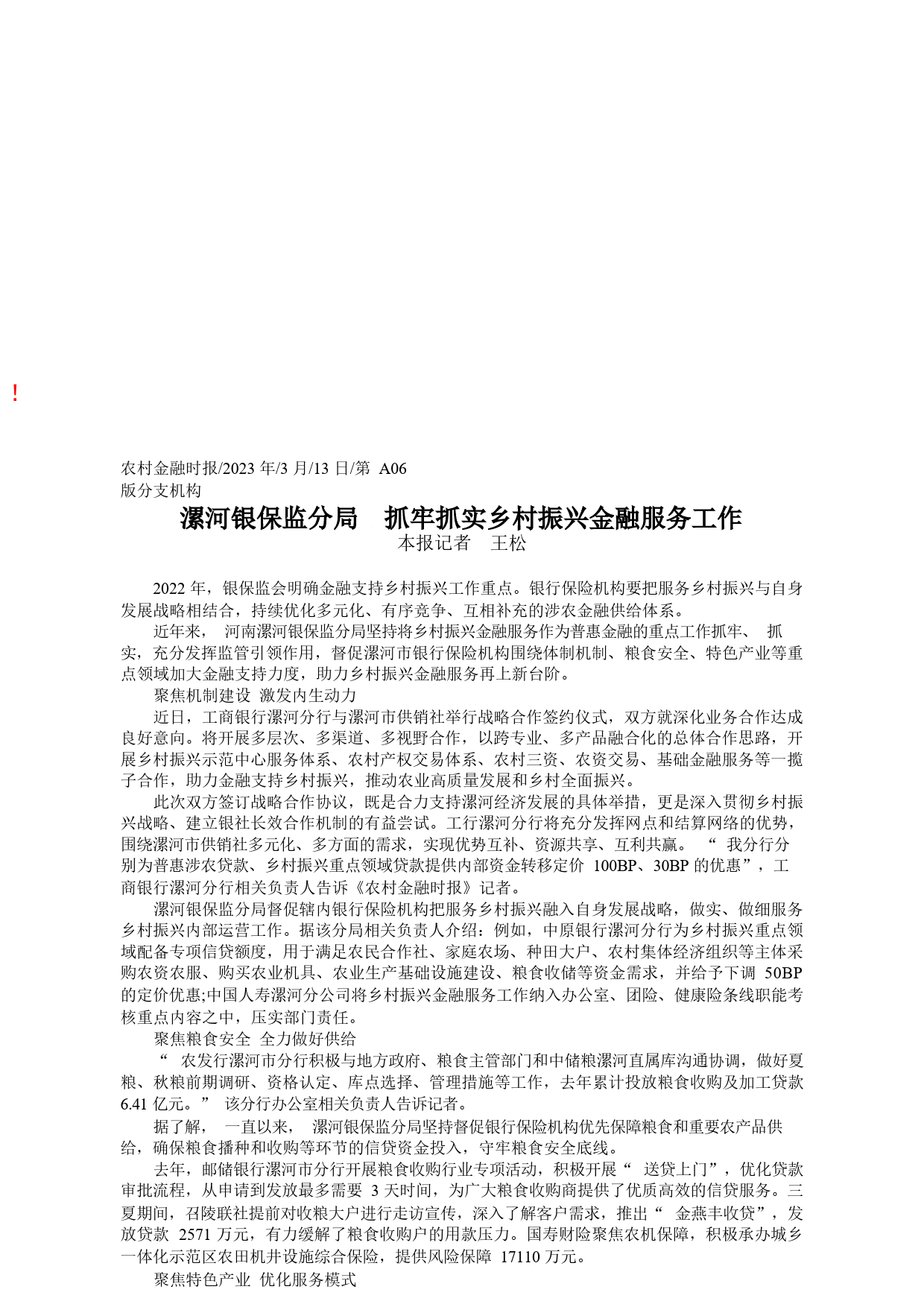 !

农村金融时报/2023 年/3 月/13 日/第 A06 版分支机构

漯河银保监分局 抓牢抓实乡村振兴金融服务工作

本报记者 王松

2022 年，银保监会明确金融支持乡村振兴工作重点。银行保险机构要把服务乡村振兴与自身发展战略相结合，持续优化多元化、有序竞争、互相补充的涉农金融供给体系。

近年来， 河南漯河银保监分局坚持将乡村振兴金融服务作为普惠金融的重点工作抓牢、 抓实，充分发挥监管引领作用，督促漯河市银行保险机构围绕体制机制、粮食安全、特色产业等重点领域加大金融支持力度，助力乡村振兴金融服务再上新台阶。

聚焦机制建设 激发内生动力

近日，工商银行漯河分行与漯河市供销社举行战略合作签约仪式，双方就深化业务合作达成良好意向。将开展多层次、多渠道、多视野合作，以跨专业、多产品融合化的总体合作思路，开展乡村振兴示范中心服务体系、农村产权交易体系、农村三资、农资交易、基础金融服务等一揽子合作，助力金融支持乡村振兴，推动农业高质量发展和乡村全面振兴。

此次双方签订战略合作协议，既是合力支持漯河经济发展的具体举措，更是深入贯彻乡村振兴战略、建立银社长效合作机制的有益尝试。工行漯河分行将充分发挥网点和结算网络的优势，围绕漯河市供销社多元化、多方面的需求，实现优势互补、资源共享、互利共赢。 “ 我分行分别为普惠涉农贷款、乡村振兴重点领域贷款提供内部资金转移定价 100BP、30BP 的优惠”，工商银行漯河分行相关负责人告诉《农村金融时报》记者。

漯河银保监分局督促辖内银行保险机构把服务乡村振兴融入自身发展战略，做实、做细服务乡村振兴内部运营工作。据该分局相关负责人介绍：例如，中原银行漯河分行为乡村振兴重点领域配备专项信贷额度，用于满足农民合作社、家庭农场、种田大户、农村集体经济组织等主体采购农资农服、购买农业机具、农业生产基础设施建设、粮食收储等资金需求，并给予下调 50BP 的定价优惠;中国人寿漯河分公司将乡村振兴金融服务工作纳入办公室、团险、健康险条线职能考核重点内容之中，压实部门责任。

聚焦粮食安全 全力做好供给

“ 农发行漯河市分行积极与地方政府、粮食主管部门和中储粮漯河直属库沟通协调，做好夏粮、秋粮前期调研、资格认定、库点选择、管理措施等工作，去年累计投放粮食收购及加工贷款 6.41 亿元。” 该分行办公室相关负责人告诉记者。

据了解， 一直以来， 漯河银保监分局坚持督促银行保险机构优先保障粮食和重要农产品供给，确保粮食播种和收购等环节的信贷资金投入，守牢粮食安全底线。

去年，邮储银行漯河市分行开展粮食收购行业专项活动，积极开展“ 送贷上门”，优化贷款审批流程，从申请到发放最多需要 3 天时间，为广大粮食收购商提供了优质高效的信贷服务。三夏期间，召陵联社提前对收粮大户进行走访宣传，深入了解客户需求，推出“ 金燕丰收贷”，发放贷款 2571 万元，有力缓解了粮食收购户的用款压力。国寿财险聚焦农机保障，积极承办城乡一体化示范区农田机井设施综合保险，提供风险保障 17110 万元。

聚焦特色产业 优化服务模式